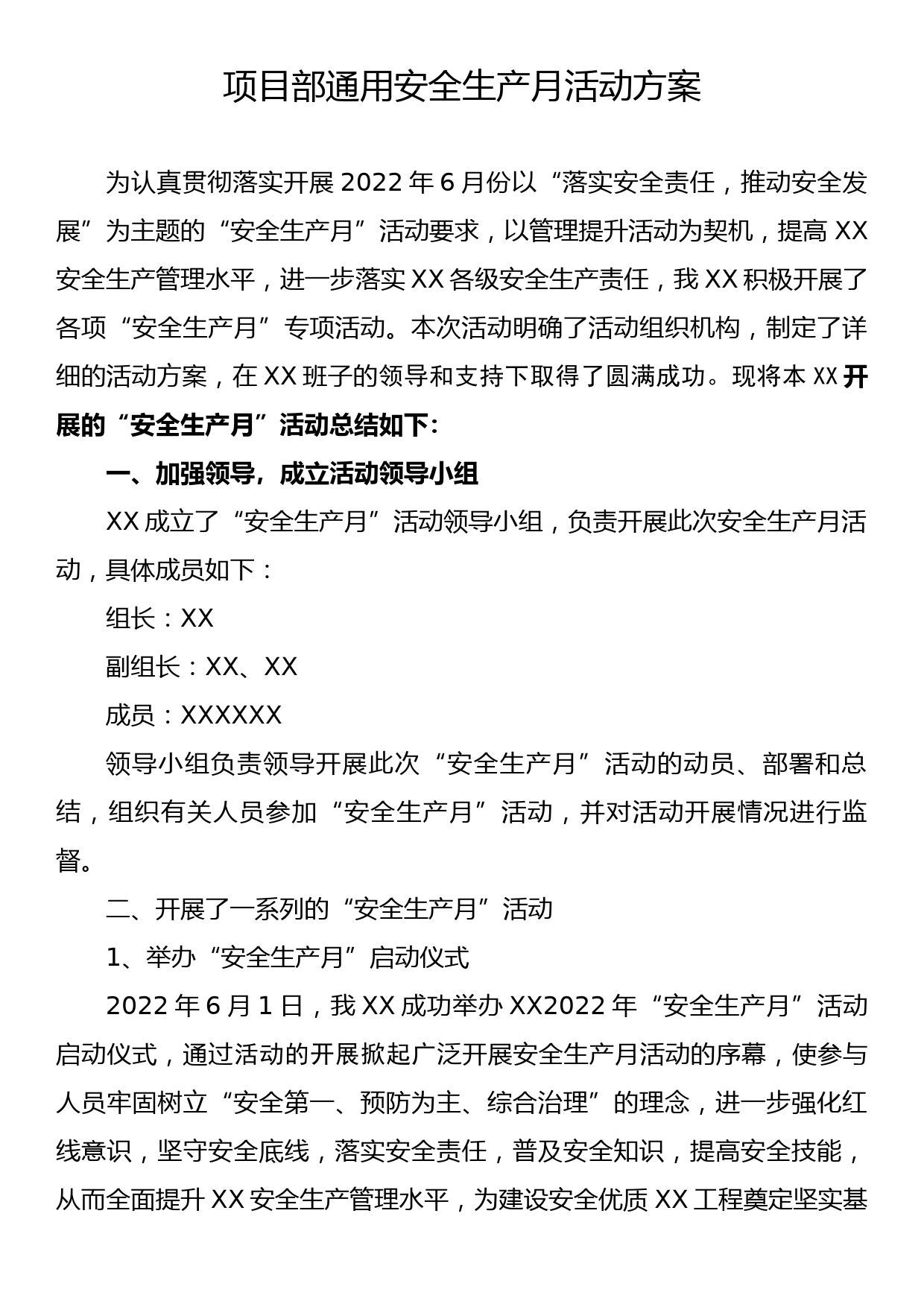 项目部通用安全生产月活动方案

为认真贯彻落实开展 2022 年 6 月份以“落实安全责任，推动安全发展”为主题的“安全生产月”活动要求，以管理提升活动为契机，提高 XX 安全生产管理水平，进一步落实 XX 各级安全生产责任，我 XX 积极开展了各项“安全生产月”专项活动。本次活动明确了活动组织机构，制定了详细的活动方案，在 XX 班子的领导和支持下取得了圆满成功。现将本 XX 开展的“安全生产月”活动总结如下：

一、加强领导，成立活动领导小组

XX 成立了“安全生产月”活动领导小组，负责开展此次安全生产月活动，具体成员如下：

组长：XX

副组长：XX、XX

成员：XXXXXX

领导小组负责领导开展此次“安全生产月”活动的动员、部署和总结，组织有关人员参加“安全生产月”活动，并对活动开展情况进行监督。

二、开展了一系列的“安全生产月”活动

1、举办“安全生产月”启动仪式

2022 年 6 月 1 日，我 XX 成功举办 XX2022 年“安全生产月”活动启动仪式，通过活动的开展掀起广泛开展安全生产月活动的序幕，使参与人员牢固树立“安全第一、预防为主、综合治理”的理念，进一步强化红线意识，坚守安全底线，落实安全责任，普及安全知识，提高安全技能，从而全面提升 XX 安全生产管理水平，为建设安全优质 XX 工程奠定坚实基